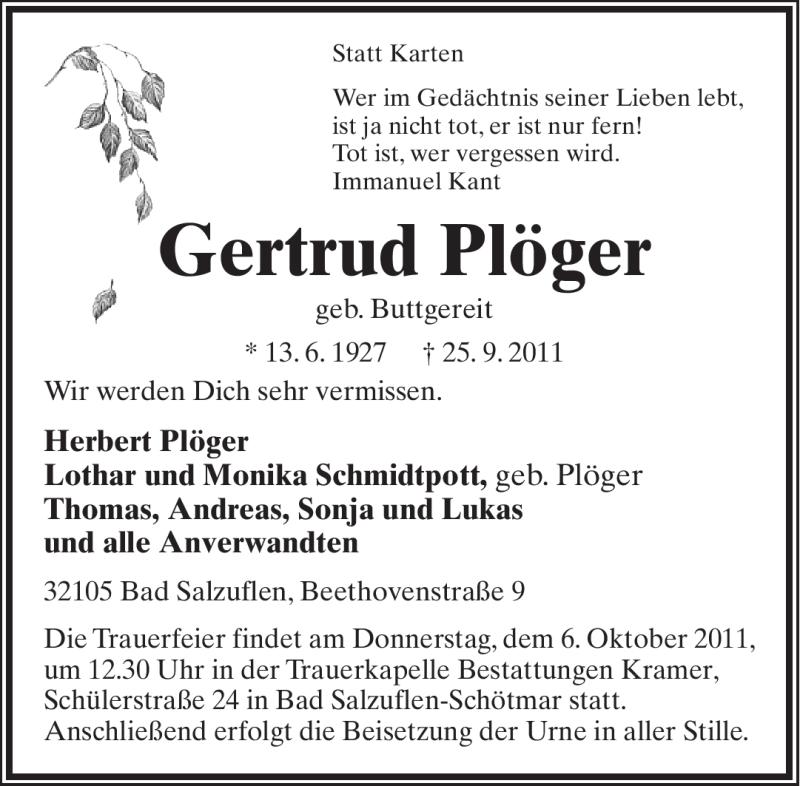 Statt Karten

Wer im Gedächtnis seiner Lieben lebt,
ist ja nicht tot, er ist nur fern!
Tot ist, wer vergessen wird.
Immanuel Kant

Gertrud Plöger

geb. Buttgereit

* 13. 6. 1927 † 25. 9. 2011

Wir werden Dich sehr vermissen.

Herbert Plöger
Lothar und Monika Schmidtpott, geb. Plöger
Thomas, Andreas, Sonja und Lukas
und alle Anverwandten

32105 Bad Salzuflen, Beethovenstraße 9

Die Trauerfeier findet am Donnerstag, dem 6. Oktober 2011, um 12.30 Uhr in der Trauerkapelle Bestattungen Kramer, Schülerstraße 24 in Bad Salzuflen-Schötmar statt. Anschließend erfolgt die Beisetzung der Urne in aller Stille.